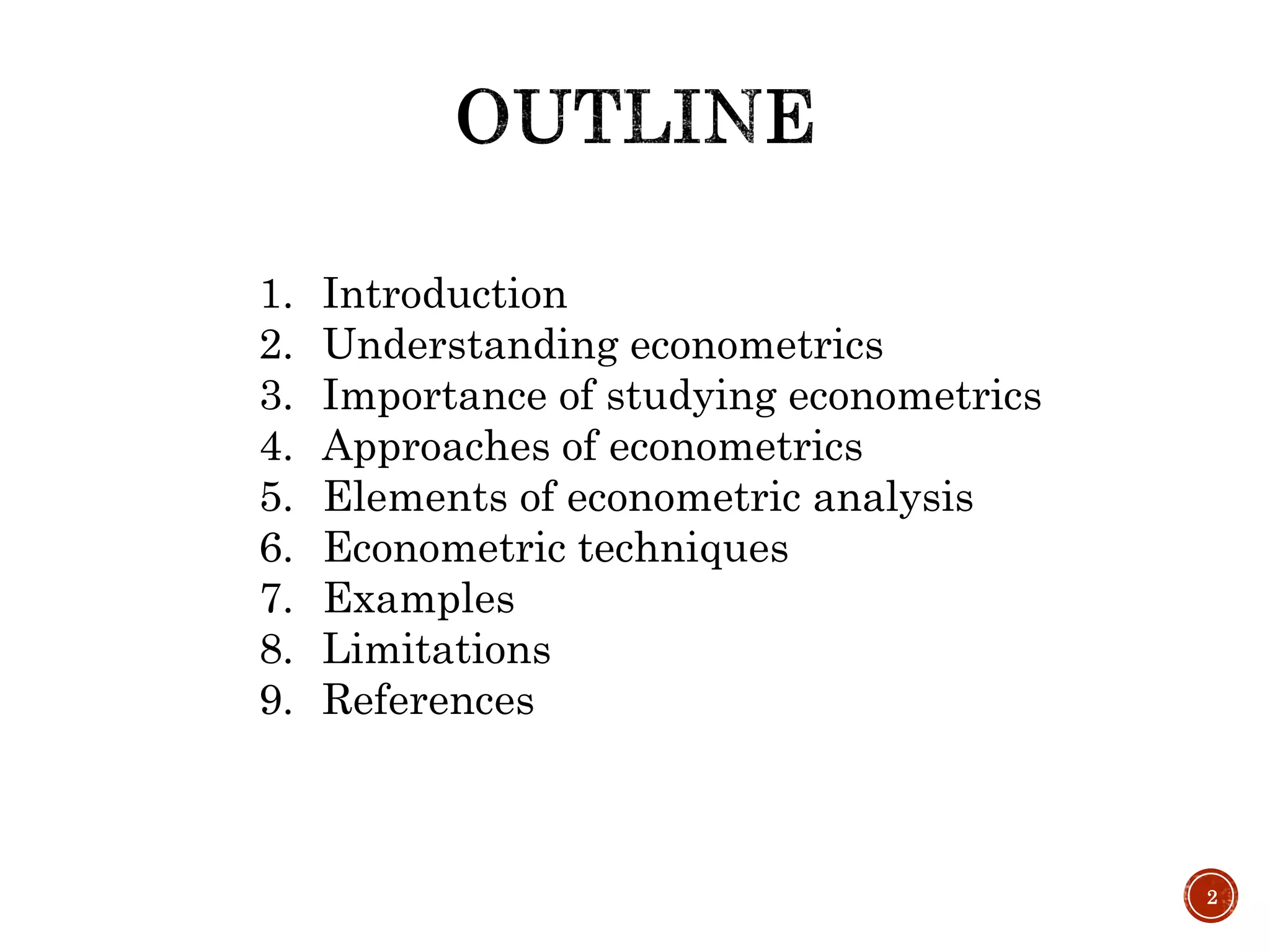 OUTLINE

1. Introduction
2. Understanding econometrics
3. Importance of studying econometrics
4. Approaches of econometrics
5. Elements of econometric analysis
6. Econometric techniques
7. Examples
8. Limitations
9. References

2